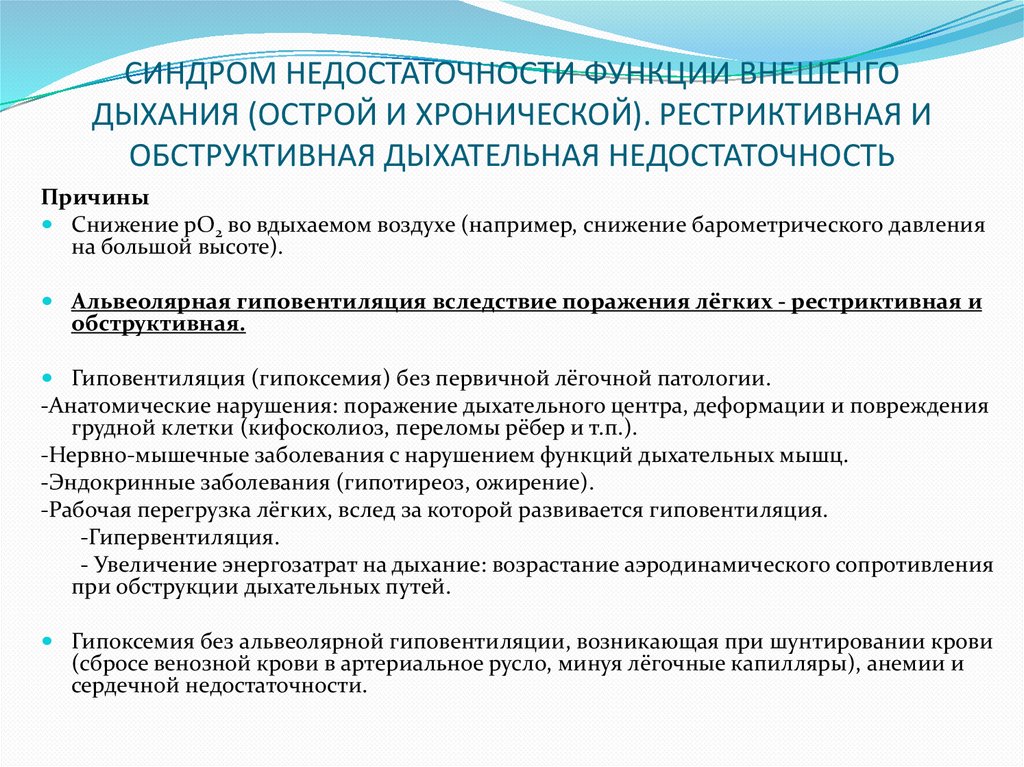 СИНДРОМ НЕДОСТАТОЧНОСТИ ФУНКЦИИ ВНЕШЕНГО ДЫХАНИЯ (ОСТРОЙ И ХРОНИЧЕСКОЙ). РЕСТРИКТИВНАЯ И ОБСТРУКТИВНАЯ ДЫХАТЕЛЬНАЯ НЕДОСТАТОЧНОСТЬ

Причины

Снижение $pO_2$ во вдыхаемом воздухе (например, снижение барометрического давления на большой высоте).

Альвеолярная гиповентиляция вследствие поражения лёгких - рестриктивная и обструктивная.

Гиповентиляция (гипоксемия) без первичной лёгочной патологии.
-Анатомические нарушения: поражение дыхательного центра, деформации и повреждения грудной клетки (кифосколиоз, переломы рёбер и т.п.).
-Нервно-мышечные заболевания с нарушением функций дыхательных мышц.
-Эндокринные заболевания (гипотиреоз, ожирение).
-Рабочая перегрузка лёгких, вслед за которой развивается гиповентиляция.
-Гипервентиляция.
- Увеличение энергозатрат на дыхание: возрастание аэродинамического сопротивления при обструкции дыхательных путей.

Гипоксемия без альвеолярной гиповентиляции, возникающая при шунтировании крови (сбросе венозной крови в артериальное русло, минуя лёгочные капилляры), анемии и сердечной недостаточности.